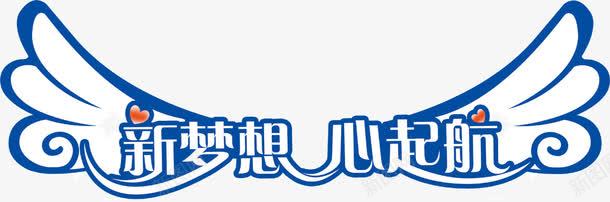 新梦想 心起航